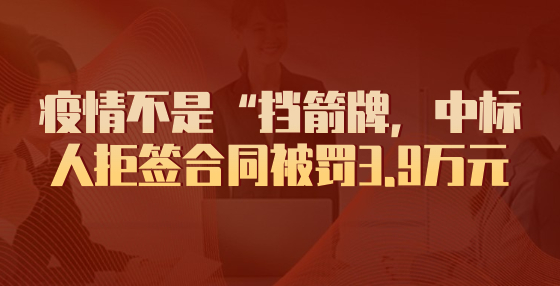 疫情不是“挡箭牌，中标人拒签合同被罚3.9万元